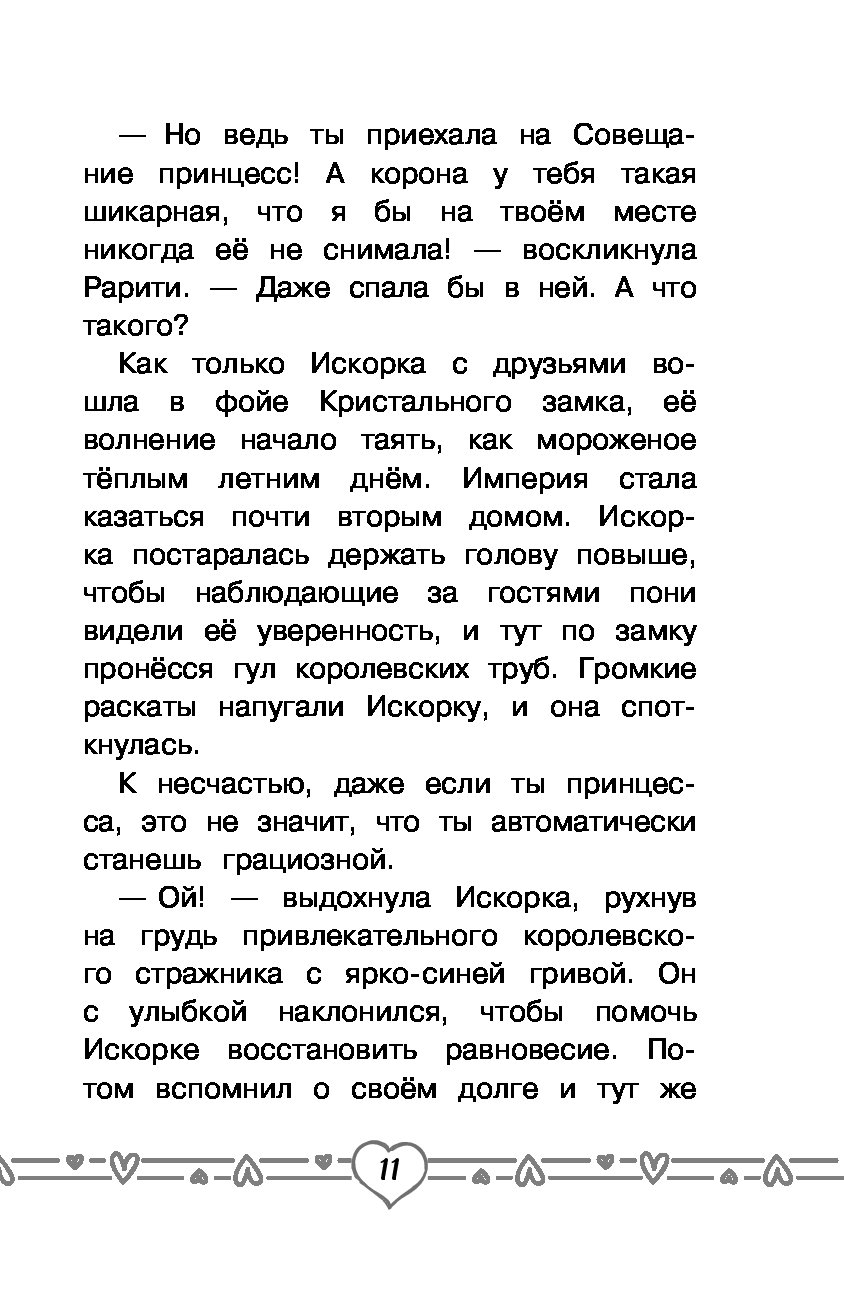 — Но ведь ты приехала на Совещание принцесс! А корона у тебя такая шикарная, что я бы на твоём месте никогда её не снимала! — воскликнула Рарити. — Даже спала бы в ней. А что такого?

Как только Искорка с друзьями вошла в фойе Кристального замка, её волнение начало таять, как мороженое тёплым летним днём. Империя стала казаться почти вторым домом. Искорка постаралась держать голову повыше, чтобы наблюдающие за гостями пони видели её уверенность, и тут по замку пронёсся гул королевских труб. Громкие раскаты напугали Искорку, и она споткнулась.

К несчастью, даже если ты принцесса, это не значит, что ты автоматически станешь грациозной.

— Ой! — выдохнула Искорка, рухнув на грудь привлекательного королевского стражника с ярко-синей гривой. Он с улыбкой наклонился, чтобы помочь Искорке восстановить равновесие. Потом вспомнил о своём долге и тут же

11